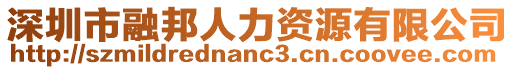 深圳市融邦人力资源有限公司
http://szmildrednanc3.cn.coovee.com